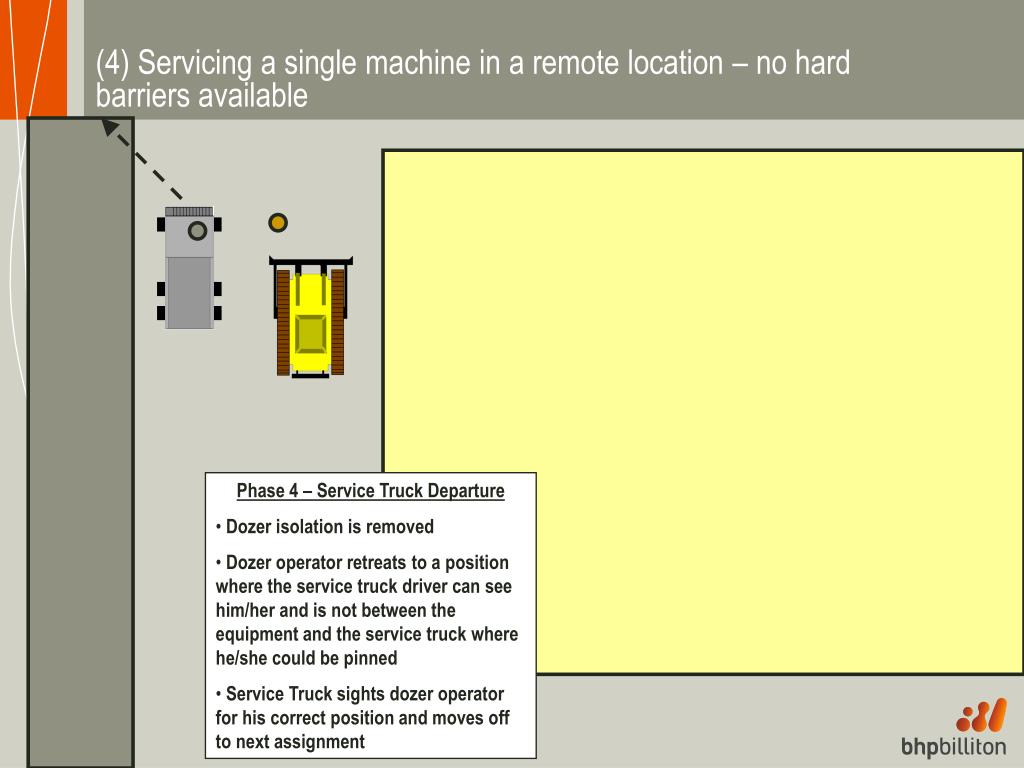 (4) Servicing a single machine in a remote location – no hard barriers available

Phase 4 – Service Truck Departure

• Dozer isolation is removed

• Dozer operator retreats to a position where the service truck driver can see him/her and is not between the equipment and the service truck where he/she could be pinned

• Service Truck sights dozer operator for his correct position and moves off to next assignment

bhpbilliton